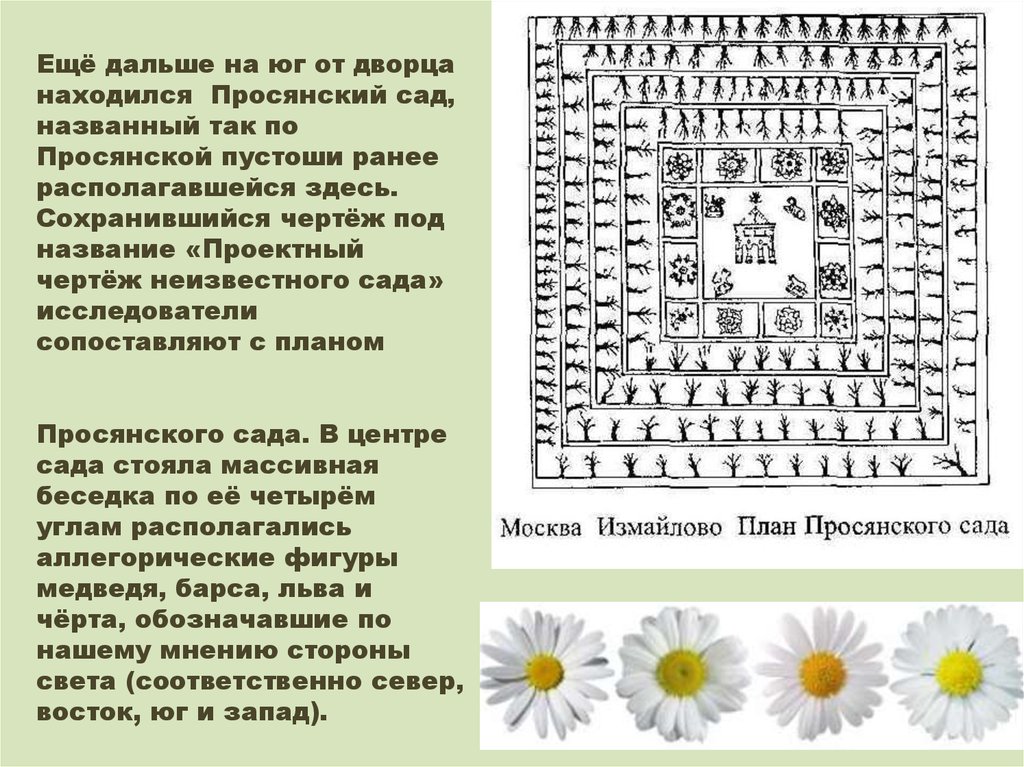 Ещё дальше на юг от дворца находился Просянский сад, названный так по Просянской пустоши ранее располагавшейся здесь. Сохранившийся чертёж под название «Проектный чертёж неизвестного сада» исследователи сопоставляют с планом

Просянского сада. В центре сада стояла массивная беседка по её четырём углам располагались аллегорические фигуры медведя, барса, льва и чёрта, обозначавшие по нашему мнению стороны света (соответственно север, восток, юг и запад).

Москва Измайлово План Просянского сада